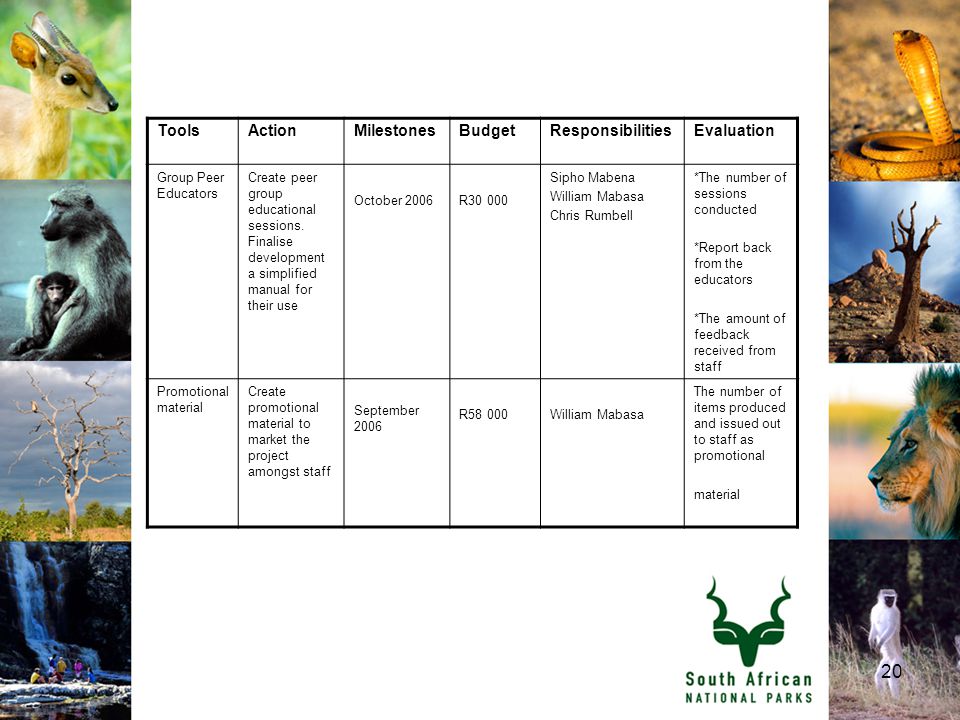 | Tools | Action | Milestones | Budget | Responsibilities | Evaluation |
|---|---|---|---|---|---|
| Group Peer Educators | Create peer group educational sessions. Finalise development a simplified manual for their use | October 2006 | R30 000 | Sipho Mabena William Mabasa Chris Rumbell | *The number of sessions conducted *Report back from the educators *The amount of feedback received from staff |
| Promotional material | Create promotional material to market the project amongst staff | September 2006 | R58 000 | William Mabasa | The number of items produced and issued out to staff as promotional material |

South African
NATIONAL PARKS

20